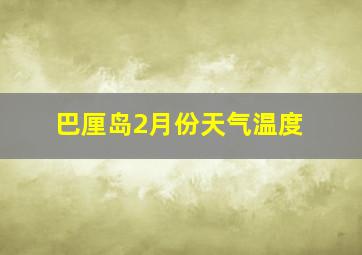 巴厘岛2月份天气温度